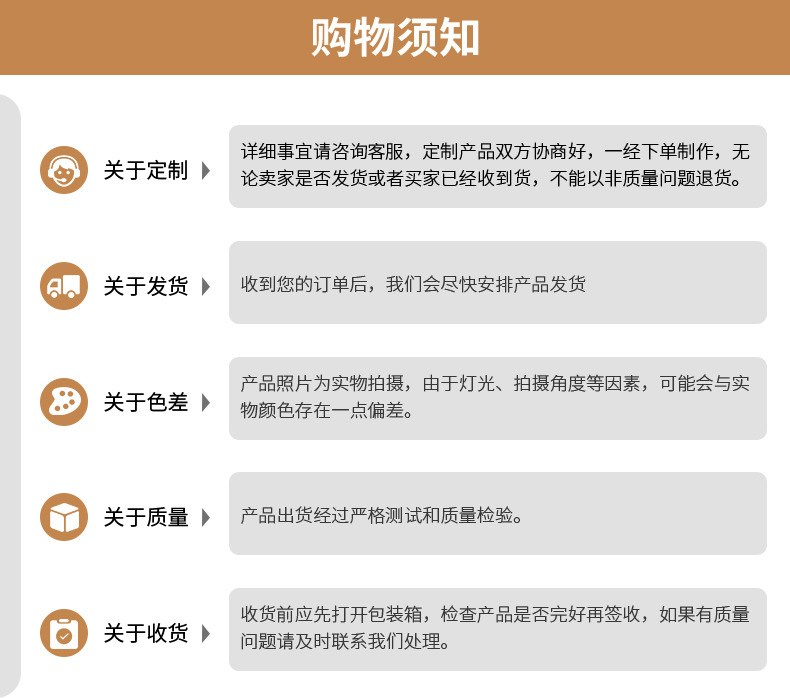 购物须知

关于定制

详细事宜请咨询客服，定制产品双方协商好，一经下单制作，无论卖家是否发货或者买家已经收到货，不能以非质量问题退货。

关于发货

收到您的订单后，我们会尽快安排产品发货

关于色差

产品照片为实物拍摄，由于灯光、拍摄角度等因素，可能会与实物颜色存在一点偏差。

关于质量

产品出货经过严格测试和质量检验。

关于收货

收货前应先打开包装箱，检查产品是否完好再签收，如果有质量问题请及时联系我们处理。